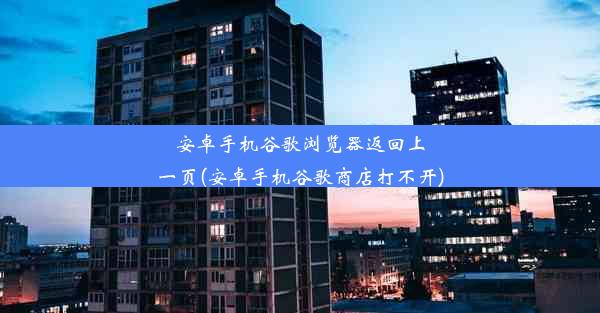 安卓手机谷歌浏览器返回上一页(安卓手机谷歌商店打不开)